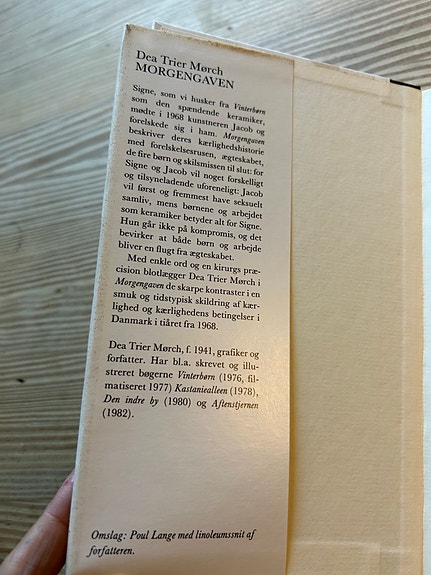 Dea Trier Mørch
MORGENGAVEN

Signe, som vi husker fra Vinterbørn som den spændende keramiker, mødte i 1968 kunstneren Jacob og forelskede sig i ham. Morgengaven beskriver deres kærlighedshistorie med forelskelsesrusen, ægteskabet, de fire børn og skilsmissen til slut: for Signe og Jacob vil noget forskelligt og tilsyneladende uforeneligt: Jacob vil først og fremmest have seksuelt samliv, mens børnene og arbejdet som keramiker betyder alt for Signe. Hun går ikke på kompromis, og det bevirker at både børn og arbejde bliver en flugt fra ægteskabet.

Med enkle ord og en kirurgs præcision blotlægger Dea Trier Mørch i Morgengaven de skarpe kontraster i en smuk og tidstypisk skildring af kærlighed og kærlighedens betingelser i Danmark i tiåret fra 1968.

Dea Trier Mørch, f. 1941, grafiker og forfatter. Har bl.a. skrevet og illustreret bøgerne Vinterbørn (1976, filmatiseret 1977) Kastaniealleen (1978), Den indre by (1980) og Aftenstjernen (1982).

Omslag: Poul Lange med linoleumssnit af forfatteren.